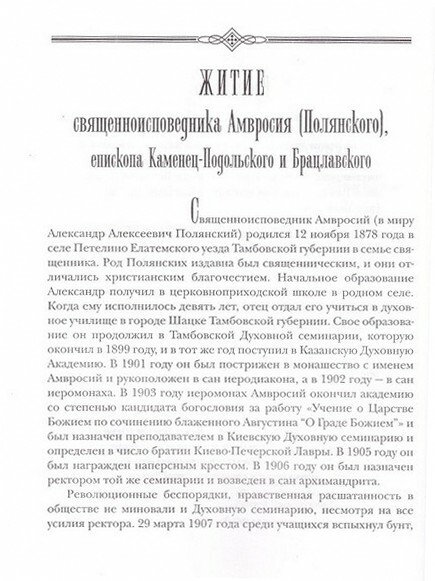 ЖИТИЕ
священноисповедника Амвросия (Полянского), епископа Каменец-Подольского и Брацлавского

Священноисповедник Амвросий (в миру Александр Алексеевич Полянский) родился 12 ноября 1878 года в селе Петелино Елатемского уезда Тамбовской губернии в семье священника. Род Полянских издавна был священническим, и они отличались христианским благочестием. Начальное образование Александр получил в церковноприходской школе в родном селе. Когда ему исполнилось девять лет, отец отдал его учиться в духовное училище в городе Шацке Тамбовской губернии. Свое образование он продолжил в Тамбовской Духовной семинарии, которую окончил в 1899 году, и в тот же год поступил в Казанскую Духовную Академию. В 1901 году он был пострижен в монашество с именем Амвросий и рукоположен в сан иеродиакона, а в 1902 году – в сан иеромонаха. В 1903 году иеромонах Амвросий окончил академию со степенью кандидата богословия за работу «Учение о Царстве Божием по сочинению блаженного Августина "О Граде Божием"» и был назначен преподавателем в Киевскую Духовную семинарию и определен в число братии Киево-Печерской Лавры. В 1905 году он был награжден наперсным крестом. В 1906 году он был назначен ректором той же семинарии и возведен в сан архимандрита.

Революционные беспорядки, нравственная расшатанность в обществе не миновали и Духовную семинарию, несмотря на все усилия ректора. 29 марта 1907 года среди учащихся вспыхнул бунт,